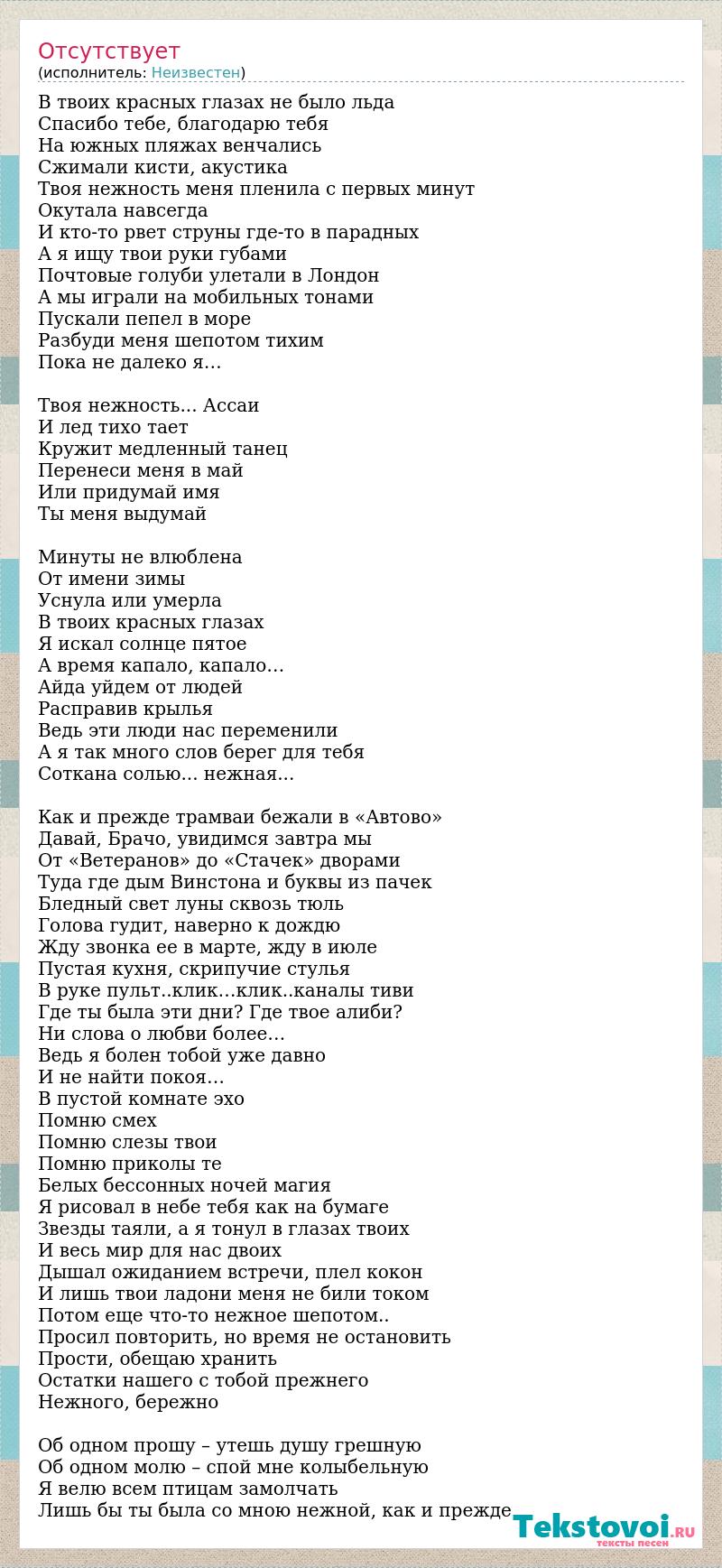 Отсутствует
(исполнитель: Неизвестен)

В твоих красных глазах не было льда
Спасибо тебе, благодарю тебя
На южных пляжах венчались
Сжимали кисти, акустика
Твоя нежность меня пленила с первых минут
Окутала навсегда
И кто-то рвет струны где-то в парадных
А я ищу твои руки губами
Почтовые голуби улетали в Лондон
А мы играли на мобильных тонами
Пускали пепел в море
Разбуди меня шепотом тихим
Пока не далеко я…

Твоя нежность... Ассаи
И лед тихо тает
Кружит медленный танец
Перенеси меня в май
Или придумай имя
Ты меня выдумай

Минуты не влюблена
От имени зимы
Уснула или умерла
В твоих красных глазах
Я искал солнце пятое
А время капало, капало…
Айда уйдем от людей
Расправив крылья
Ведь эти люди нас переменили
А я так много слов берег для тебя
Соткана солью... нежная...

Как и прежде трамваи бежали в «Автово»
Давай, Брачо, увидимся завтра мы
От «Ветеранов» до «Стачек» дворами
Туда где дым Винстона и буквы из пачек
Бледный свет луны сквозь тюль
Голова гудит, наверно к дождю
Жду звонка ее в марте, жду в июле
Пустая кухня, скрипучие стулья
В руке пульт..клик…клик..каналы тиви
Где ты была эти дни? Где твое алиби?
Ни слова о любви более…
Ведь я болен тобой уже давно
И не найти покоя…
В пустой комнате эхо
Помню смех
Помню слезы твои
Помню приколы те
Белых бессонных ночей магия
Я рисовал в небе тебя как на бумаге
Звезды таяли, а я тонул в глазах твоих
И весь мир для нас двоих
Дышал ожиданием встречи, плел кокон
И лишь твои ладони меня не били током
Потом еще что-то нежное шепотом..
Просил повторить, но время не остановить
Прости, обещаю хранить
Остатки нашего с тобой прежнего
Нежного, бережно

Об одном прошу – утешь душу грешную
Об одном молю – спой мне колыбельную
Я велю всем птицам замолчать
Лишь бы ты была со мною нежной, как и прежде

Tekstovoi.RU
тексты песен